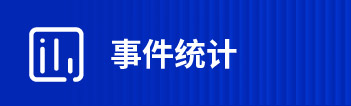 事件统计